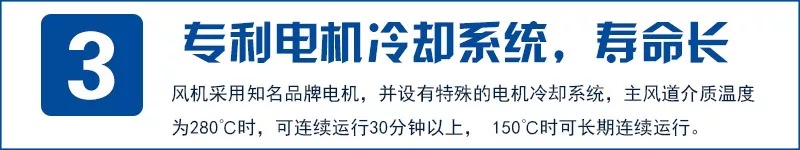 3

专利电机冷却系统，寿命长

风机采用知名品牌电机，并设有特殊的电机冷却系统，主风道介质温度为280℃时，可连续运行30分钟以上， 150℃时可长期连续运行。